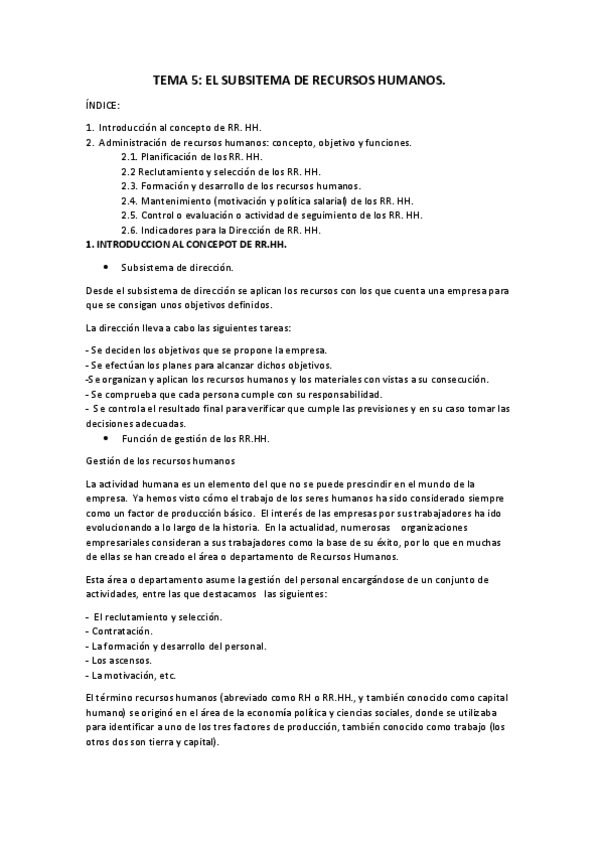 TEMA 5: EL SUBSITEMA DE RECURSOS HUMANOS.

ÍNDICE:

1. Introducción al concepto de RR. HH.
2. Administración de recursos humanos: concepto, objetivo y funciones.
2.1. Planificación de los RR. HH.
2.2 Reclutamiento y selección de los RR. HH.
2.3. Formación y desarrollo de los recursos humanos.
2.4. Mantenimiento (motivación y política salarial) de los RR. HH.
2.5. Control o evaluación o actividad de seguimiento de los RR. HH.
2.6. Indicadores para la Dirección de RR. HH.
1. INTRODUCCION AL CONCEPOT DE RR.HH.

• Subsistema de dirección.

Desde el subsistema de dirección se aplican los recursos con los que cuenta una empresa para que se consigan unos objetivos definidos.

La dirección lleva a cabo las siguientes tareas:

- Se deciden los objetivos que se propone la empresa.
- Se efectúan los planes para alcanzar dichos objetivos.
-Se organizan y aplican los recursos humanos y los materiales con vistas a su consecución.
- Se comprueba que cada persona cumple con su responsabilidad.
- Se controla el resultado final para verificar que cumple las previsiones y en su caso tomar las decisiones adecuadas.
• Función de gestión de los RR.HH.

Gestión de los recursos humanos

La actividad humana es un elemento del que no se puede prescindir en el mundo de la empresa. Ya hemos visto cómo el trabajo de los seres humanos ha sido considerado siempre como un factor de producción básico. El interés de las empresas por sus trabajadores ha ido evolucionando a lo largo de la historia. En la actualidad, numerosas organizaciones empresariales consideran a sus trabajadores como la base de su éxito, por lo que en muchas de ellas se han creado el área o departamento de Recursos Humanos.

Esta área o departamento asume la gestión del personal encargándose de un conjunto de actividades, entre las que destacamos las siguientes:

- El reclutamiento y selección.
- Contratación.
- La formación y desarrollo del personal.
- Los ascensos.
- La motivación, etc.

El término recursos humanos (abreviado como RH o RR.HH., y también conocido como capital humano) se originó en el área de la economía política y ciencias sociales, donde se utilizaba para identificar a uno de los tres factores de producción, también conocido como trabajo (los otros dos son tierra y capital).